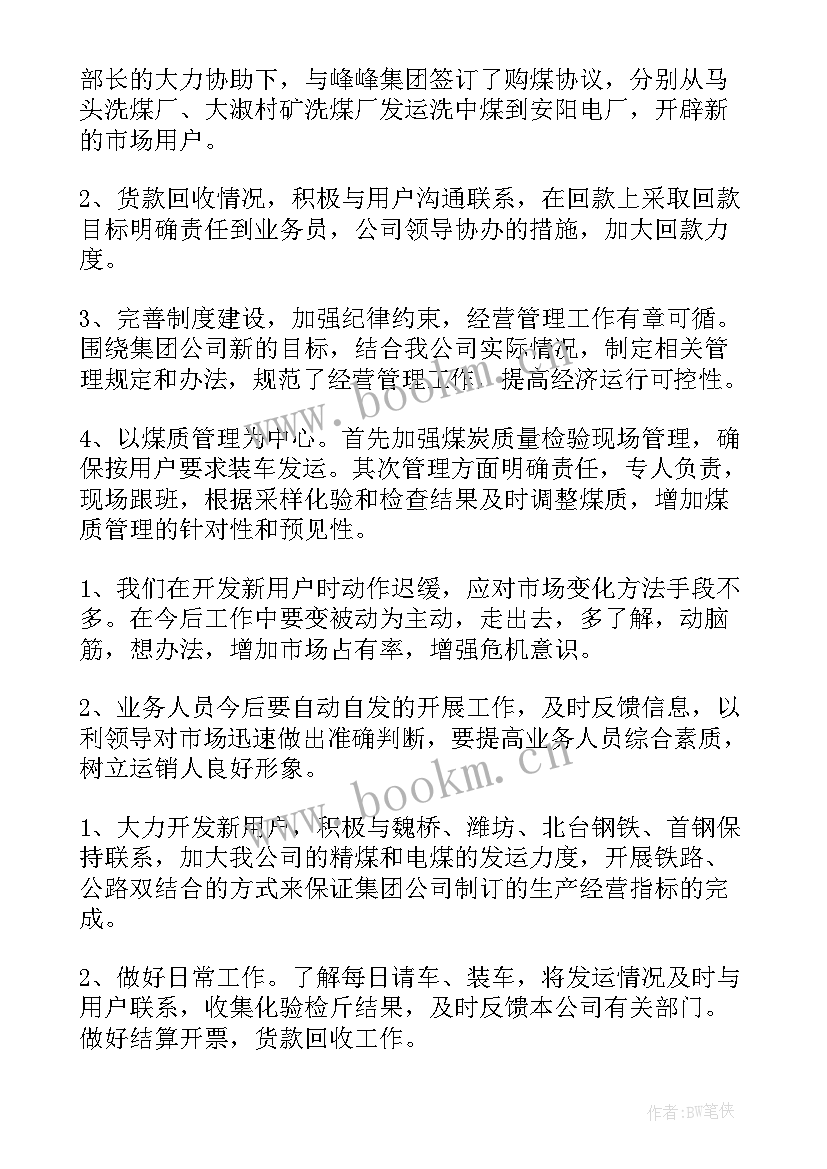 部长的大力协助下，与峰峰集团签订了购煤协议，分别从马头洗煤厂、大淑村矿洗煤厂发运洗中煤到安阳电厂，开辟新的市场用户。

2、货款回收情况，积极与用户沟通联系，在回款上采取回款目标明确责任到业务员，公司领导协办的措施，加大回款力度。

3、完善制度建设，加强纪律约束，经营管理工作有章可循。围绕集团公司新的目标，结合我公司实际情况，制定相关管理规定和办法，规范了经营管理工作，提高经济运行可控性。

4、以煤质管理为中心。首先加强煤炭质量检验现场管理，确保按用户要求装车发运。其次管理方面明确责任，专人负责，现场跟班，根据采样化验和检查结果及时调整煤质，增加煤质管理的针对性和预见性。

1、我们在开发新用户时动作迟缓，应对市场变化方法手段不多。在今后工作中要变被动为主动，走出去，多了解，动脑筋，想办法，增加市场占有率，增强危机意识。

2、业务人员今后要自动自发的开展工作，及时反馈信息，以利领导对市场迅速做出准确判断，要提高业务人员综合素质，树立运销人良好形象。

1、大力开发新用户，积极与魏桥、潍坊、北台钢铁、首钢保持联系，加大我公司的精煤和电煤的发运力度，开展铁路、公路双结合的方式来保证集团公司制订的生产经营指标的完成。

2、做好日常工作。了解每日请车、装车，将发运情况及时与用户联系，收集化验检斤结果，及时反馈本公司有关部门。做好结算开票，货款回收工作。

www.bookm.cn

www.bookm.cn

作者:BW笔侠